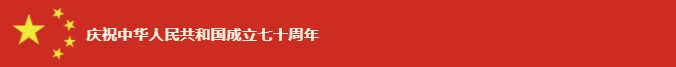 庆祝中华人民共和国成立七十周年